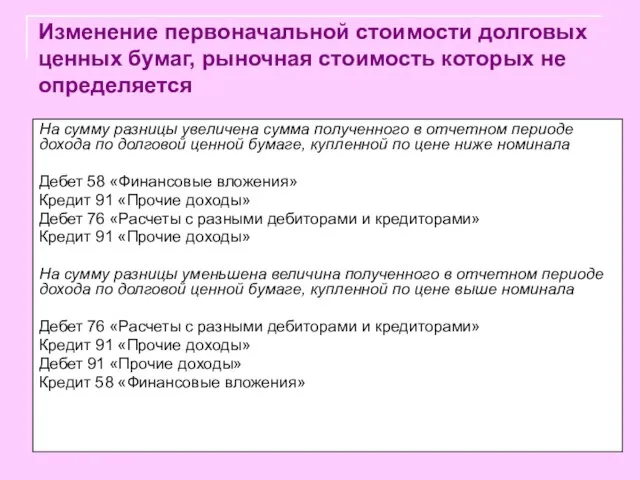 Изменение первоначальной стоимости долговых ценных бумаг, рыночная стоимость которых не определяется

На сумму разницы увеличена сумма полученного в отчетном периоде дохода по долговой ценной бумаге, купленной по цене ниже номинала

Дебет 58 «Финансовые вложения»
Кредит 91 «Прочие доходы»
Дебет 76 «Расчеты с разными дебиторами и кредиторами»
Кредит 91 «Прочие доходы»

На сумму разницы уменьшена величина полученного в отчетном периоде дохода по долговой ценной бумаге, купленной по цене выше номинала

Дебет 76 «Расчеты с разными дебиторами и кредиторами»
Кредит 91 «Прочие доходы»
Дебет 91 «Прочие доходы»
Кредит 58 «Финансовые вложения»